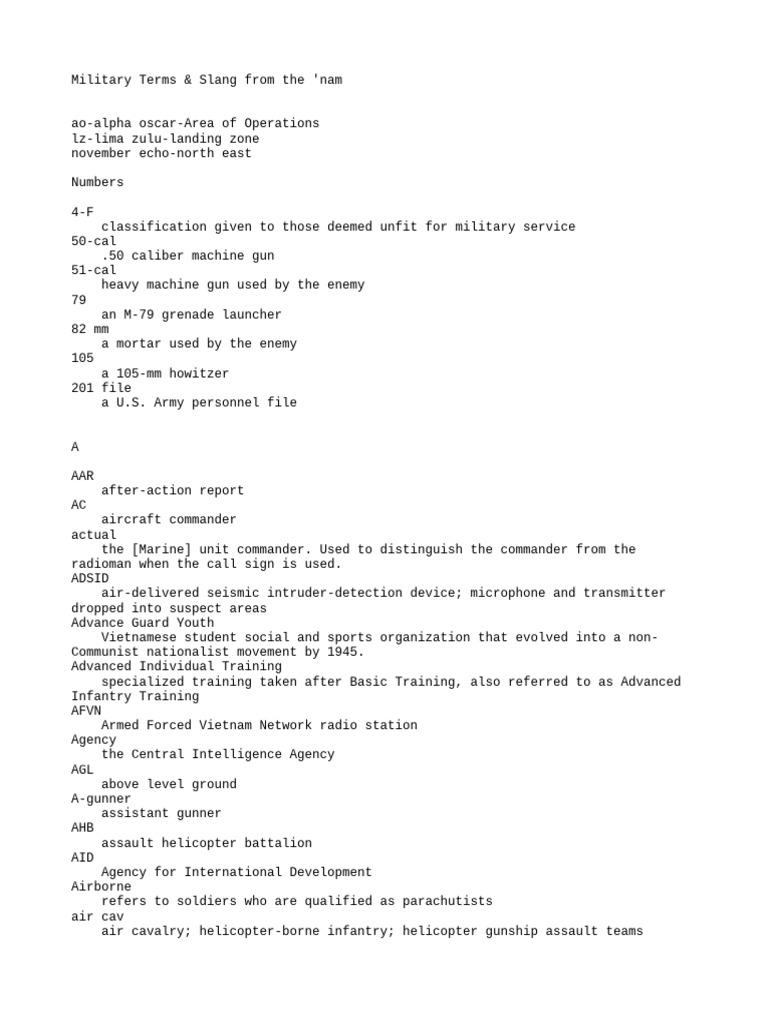 Military Terms & Slang from the 'nam

ao-alpha oscar-Area of Operations
lz-lima zulu-landing zone
november echo-north east

Numbers

4-F
classification given to those deemed unfit for military service
50-cal
.50 caliber machine gun
51-cal
heavy machine gun used by the enemy
79
an M-79 grenade launcher
82 mm
a mortar used by the enemy
105
a 105-mm howitzer
201 file
a U.S. Army personnel file

A

AAR
after-action report
AC
aircraft commander
actual
the [Marine] unit commander. Used to distinguish the commander from the radioman when the call sign is used.
ADSID
air-delivered seismic intruder-detection device; microphone and transmitter dropped into suspect areas
Advance Guard Youth
Vietnamese student social and sports organization that evolved into a non-Communist nationalist movement by 1945.
Advanced Individual Training
specialized training taken after Basic Training, also referred to as Advanced Infantry Training
AFVN
Armed Forced Vietnam Network radio station
Agency
the Central Intelligence Agency
AGL
above level ground
A-gunner
assistant gunner
AHB
assault helicopter battalion
AID
Agency for International Development
Airborne
refers to soldiers who are qualified as parachutists
air cav
air cavalry; helicopter-borne infantry; helicopter gunship assault teams